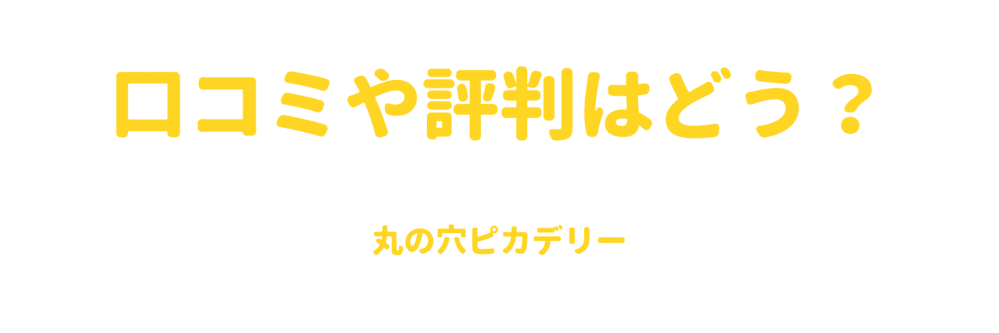 口コミや評判はどう？

丸の穴ピカデリー